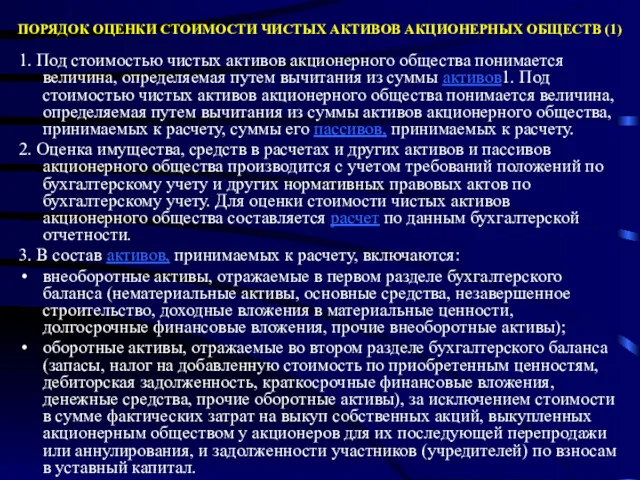 ПОРЯДОК ОЦЕНКИ СТОИМОСТИ ЧИСТЫХ АКТИВОВ АКЦИОНЕРНЫХ ОБЩЕСТВ (1)

1. Под стоимостью чистых активов акционерного общества понимается величина, определяемая путем вычитания из суммы активов1. Под стоимостью чистых активов акционерного общества понимается величина, определяемая путем вычитания из суммы активов акционерного общества, принимаемых к расчету, суммы его пассивов, принимаемых к расчету.

2. Оценка имущества, средств в расчетах и других активов и пассивов акционерного общества производится с учетом требований положений по бухгалтерскому учету и других нормативных правовых актов по бухгалтерскому учету. Для оценки стоимости чистых активов акционерного общества составляется расчет по данным бухгалтерской отчетности.

3. В состав активов, принимаемых к расчету, включаются:

• внеоборотные активы, отражаемые в первом разделе бухгалтерского баланса (нематериальные активы, основные средства, незавершенное строительство, доходные вложения в материальные ценности, долгосрочные финансовые вложения, прочие внеоборотные активы);

• оборотные активы, отражаемые во втором разделе бухгалтерского баланса (запасы, налог на добавленную стоимость по приобретенным ценностям, дебиторская задолженность, краткосрочные финансовые вложения, денежные средства, прочие оборотные активы), за исключением стоимости в сумме фактических затрат на выкуп собственных акций, выкупленных акционерным обществом у акционеров для их последующей перепродажи или аннулирования, и задолженности участников (учредителей) по взносам в уставный капитал.